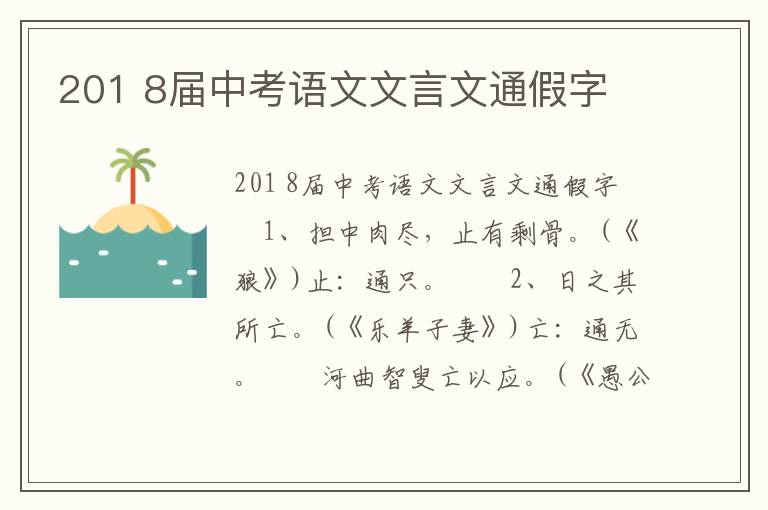 201 8届中考语文文言文通假字

201 8届中考语文文言文通假字

1、担中肉尽，止有剩骨。（《狼》）止：通只。　　2、日之其所亡。（《乐羊子妻》）亡：通无。　　河曲智叟亡以应。（《愚公